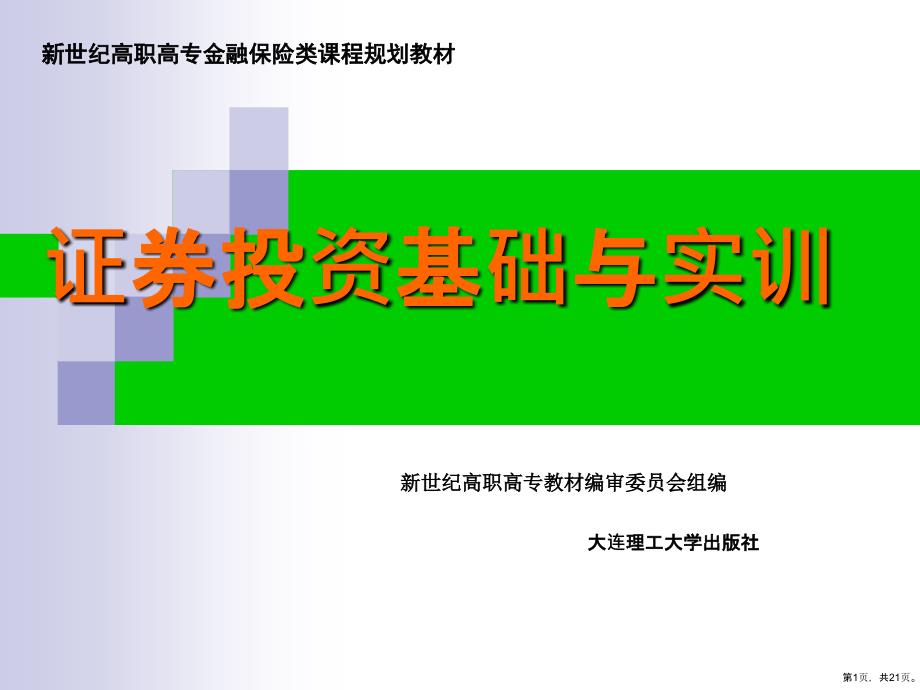 新世纪高职高专金融保险类课程规划教材

证券投资基础与实训

新世纪高职高专教材编审委员会组编

大连理工大学出版社

第1页，共21页。